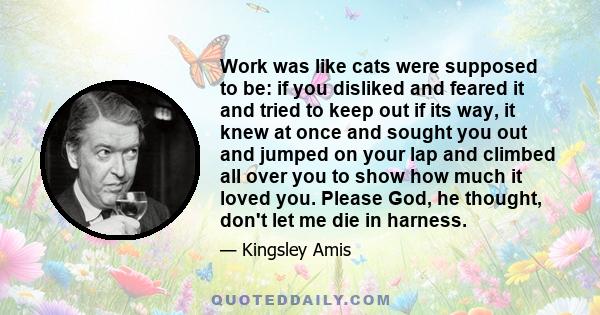 Work was like cats were supposed to be: if you disliked and feared it and tried to keep out if its way, it knew at once and sought you out and jumped on your lap and climbed all over you to show how much it loved you. Please God, he thought, don't let me die in harness.

— Kingsley Amis

QUOTEDDAILY.COM